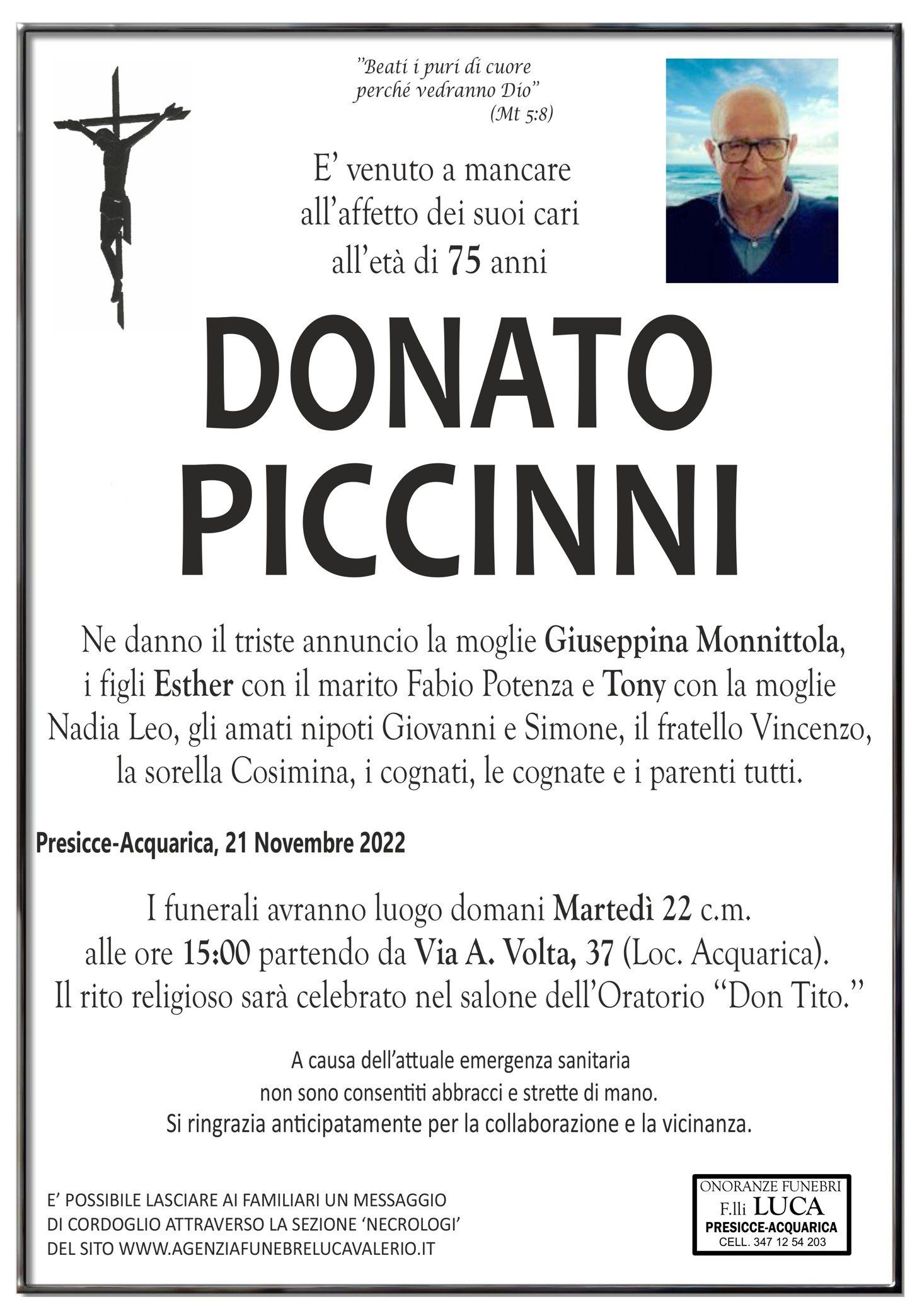 "Beati i puri di cuore perché vedranno Dio"
(Mt 5:8)

E' venuto a mancare all'affetto dei suoi cari all'età di 75 anni

DONATO PICCINNI

Ne danno il triste annuncio la moglie Giuseppina Monnittola, i figli Esther con il marito Fabio Potenza e Tony con la moglie Nadia Leo, gli amati nipoti Giovanni e Simone, il fratello Vincenzo, la sorella Cosimina, i cognati, le cognate e i parenti tutti.

Presicce-Acquarica, 21 Novembre 2022

I funerali avranno luogo domani Martedì 22 c.m. alle ore 15:00 partendo da Via A. Volta, 37 (Loc. Acquarica). Il rito religioso sarà celebrato nel salone dell'Oratorio "Don Tito."

A causa dell'attuale emergenza sanitaria non sono consentiti abbracci e strette di mano. Si ringrazia anticipatamente per la collaborazione e la vicinanza.

E' POSSIBILE LASCIARE AI FAMILIARI UN MESSAGGIO DI CORDOGLIO ATTRAVERSO LA SEZIONE 'NECROLOGI' DEL SITO WWW.AGENZIAFUNEBRELUCAVALERIO.IT

ONORANZE FUNEBRI
F.lli LUCA
PRESICCE-ACQUARICA
CELL. 347 12 54 203